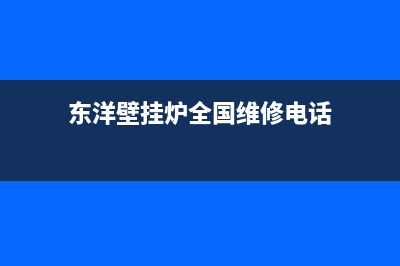 东洋壁挂炉全国维修电话